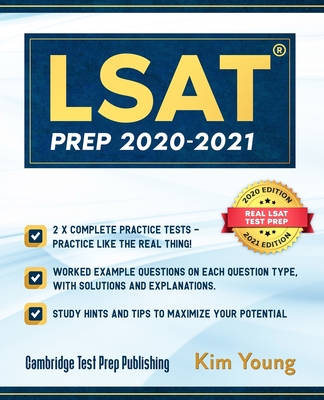 LSAT®

PREP 2020-2021

2020 EDITION
REAL LSAT TEST PREP
2021 EDITION

2 X COMPLETE PRACTICE TESTS – PRACTICE LIKE THE REAL THING!

WORKED EXAMPLE QUESTIONS ON EACH QUESTION TYPE, WITH SOLUTIONS AND EXPLANATIONS.

STUDY HINTS AND TIPS TO MAXIMIZE YOUR POTENTIAL

Cambridge Test Prep Publishing

Kim Young